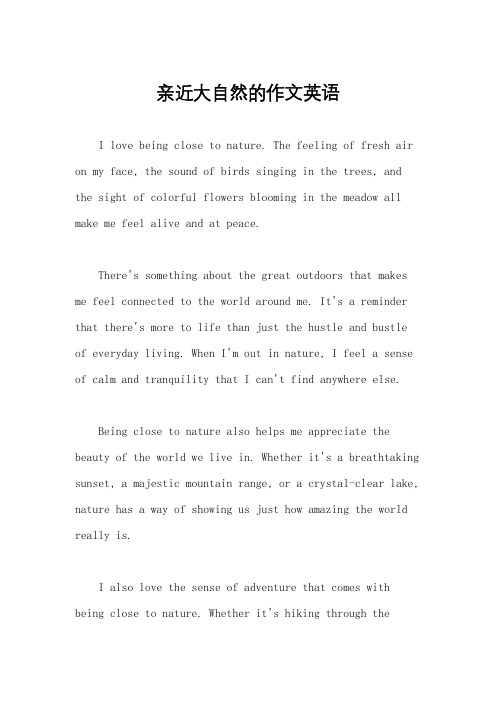 亲近大自然的作文英语

I love being close to nature. The feeling of fresh air on my face, the sound of birds singing in the trees, and the sight of colorful flowers blooming in the meadow all make me feel alive and at peace.

There's something about the great outdoors that makes me feel connected to the world around me. It's a reminder that there's more to life than just the hustle and bustle of everyday living. When I'm out in nature, I feel a sense of calm and tranquility that I can't find anywhere else.

Being close to nature also helps me appreciate the beauty of the world we live in. Whether it's a breathtaking sunset, a majestic mountain range, or a crystal-clear lake, nature has a way of showing us just how amazing the world really is.

I also love the sense of adventure that comes with being close to nature. Whether it's hiking through the